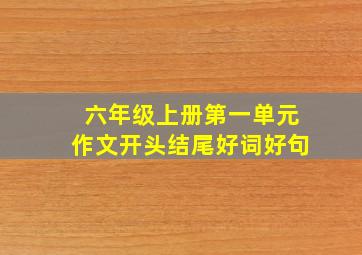 六年级上册第一单元
作文开头结尾好词好句